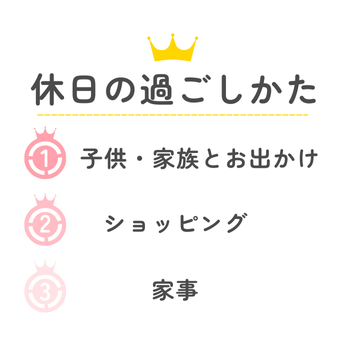 休日の過ごしかた

1 子供・家族とお出かけ

2 ショッピング

3 家事